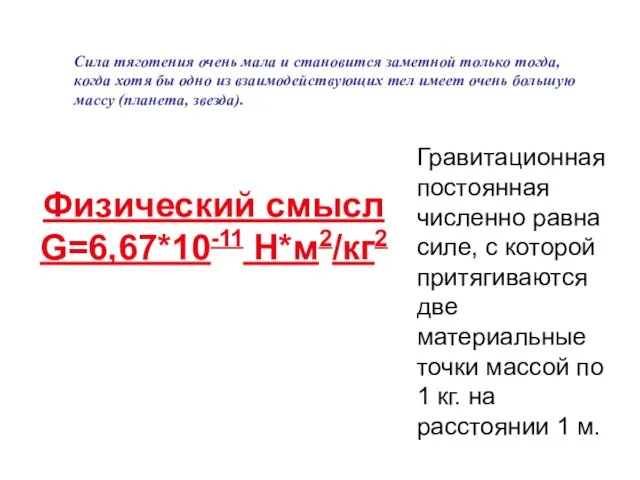 Сила тяготения очень мала и становится заметной только тогда, когда хотя бы одно из взаимодействующих тел имеет очень большую массу (планета, звезда).

Физический смысл
$G=6,67*10^{-11}$ $Н*м^2/кг^2$

Гравитационная постоянная численно равна силе, с которой притягиваются две материальные точки массой по 1 кг. на расстоянии 1 м.